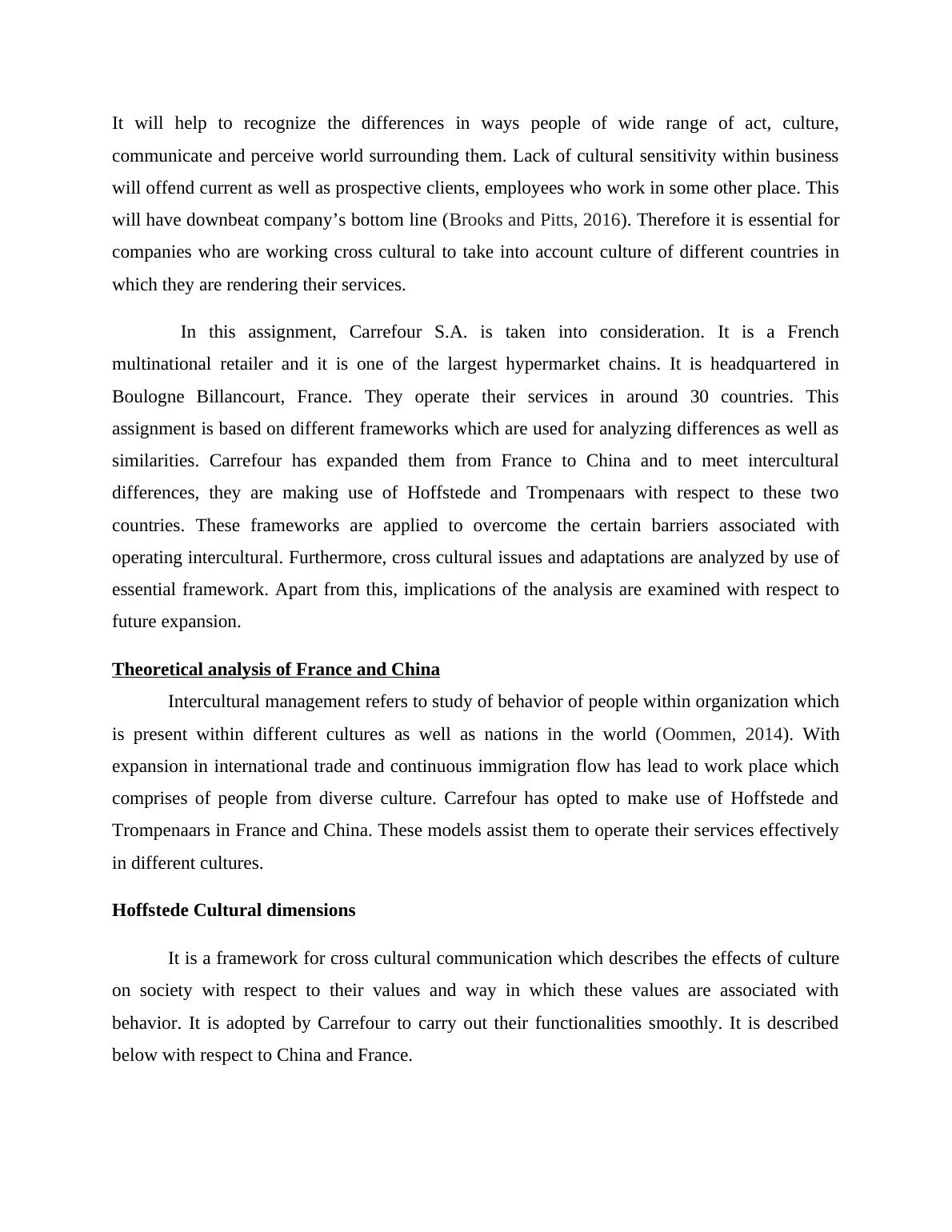 It will help to recognize the differences in ways people of wide range of act, culture, communicate and perceive world surrounding them. Lack of cultural sensitivity within business will offend current as well as prospective clients, employees who work in some other place. This will have downbeat company’s bottom line (Brooks and Pitts, 2016). Therefore it is essential for companies who are working cross cultural to take into account culture of different countries in which they are rendering their services.

In this assignment, Carrefour S.A. is taken into consideration. It is a French multinational retailer and it is one of the largest hypermarket chains. It is headquartered in Boulogne Billancourt, France. They operate their services in around 30 countries. This assignment is based on different frameworks which are used for analyzing differences as well as similarities. Carrefour has expanded them from France to China and to meet intercultural differences, they are making use of Hoffstede and Trompenaars with respect to these two countries. These frameworks are applied to overcome the certain barriers associated with operating intercultural. Furthermore, cross cultural issues and adaptations are analyzed by use of essential framework. Apart from this, implications of the analysis are examined with respect to future expansion.

Theoretical analysis of France and China

Intercultural management refers to study of behavior of people within organization which is present within different cultures as well as nations in the world (Oommen, 2014). With expansion in international trade and continuous immigration flow has lead to work place which comprises of people from diverse culture. Carrefour has opted to make use of Hoffstede and Trompenaars in France and China. These models assist them to operate their services effectively in different cultures.

Hoffstede Cultural dimensions

It is a framework for cross cultural communication which describes the effects of culture on society with respect to their values and way in which these values are associated with behavior. It is adopted by Carrefour to carry out their functionalities smoothly. It is described below with respect to China and France.